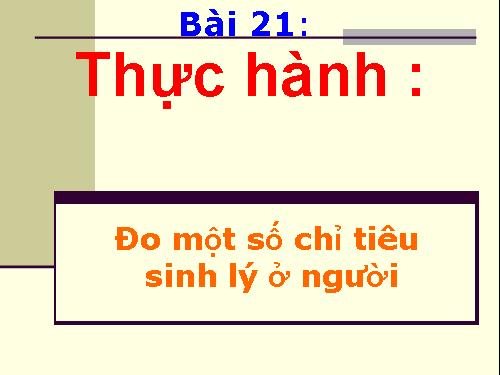 Bài 21:

Thực hành :

Đo một số chỉ tiêu sinh lý ở người